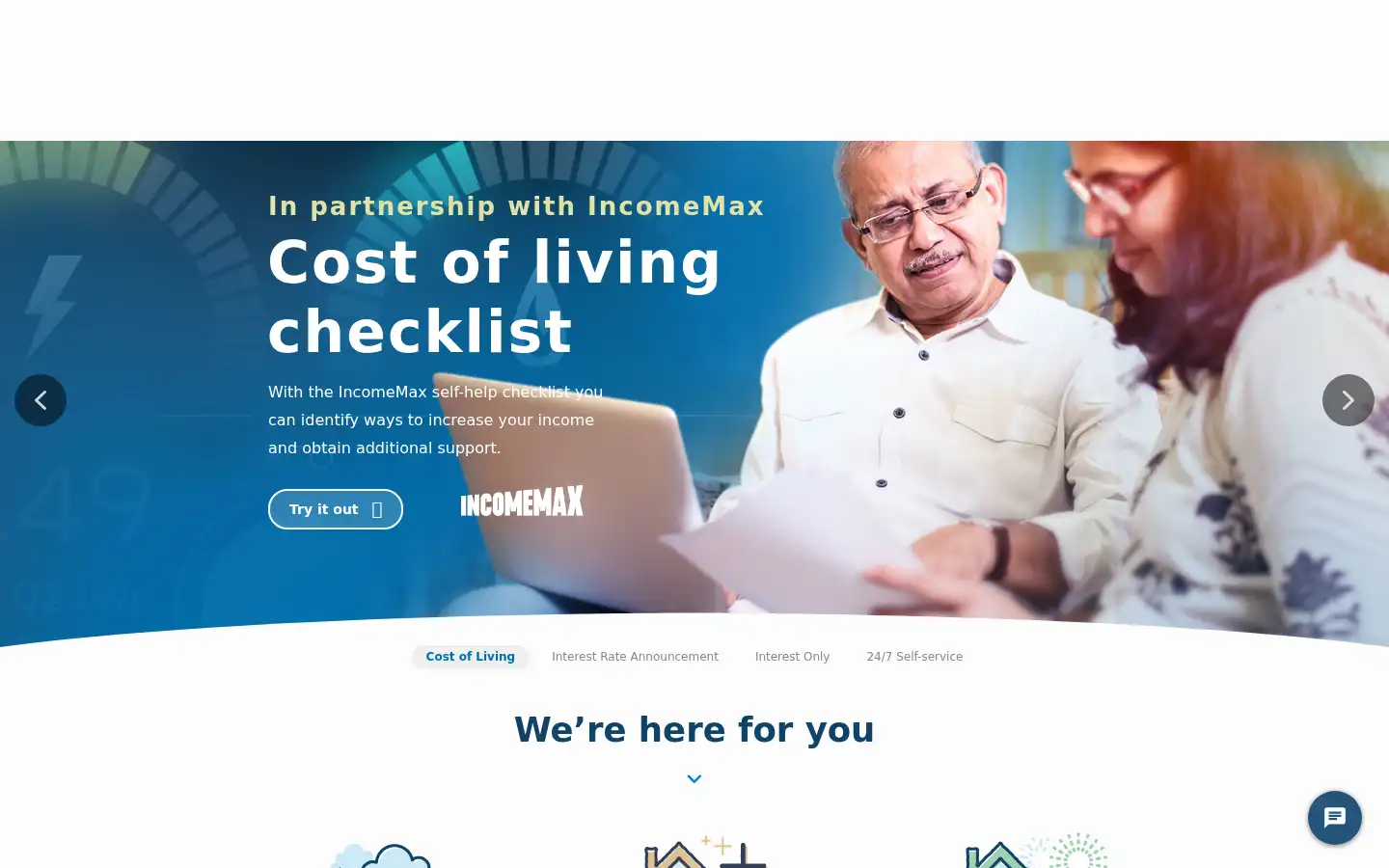 In partnership with IncomeMax

Cost of living checklist

With the IncomeMax self-help checklist you can identify ways to increase your income and obtain additional support.

Try it out

INCOMEMAX

Cost of Living Interest Rate Announcement Interest Only 24/7 Self-service

We’re here for you